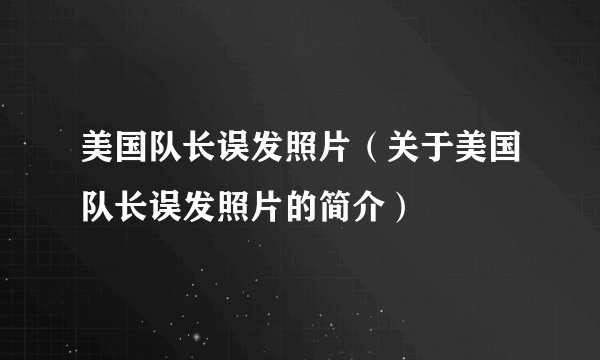 美国队长误发照片（关于美国队长误发照片的简介）